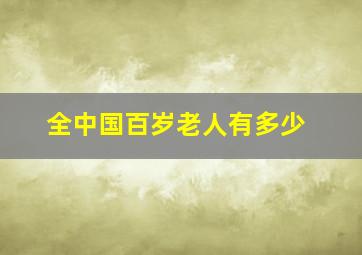 全中国百岁老人有多少